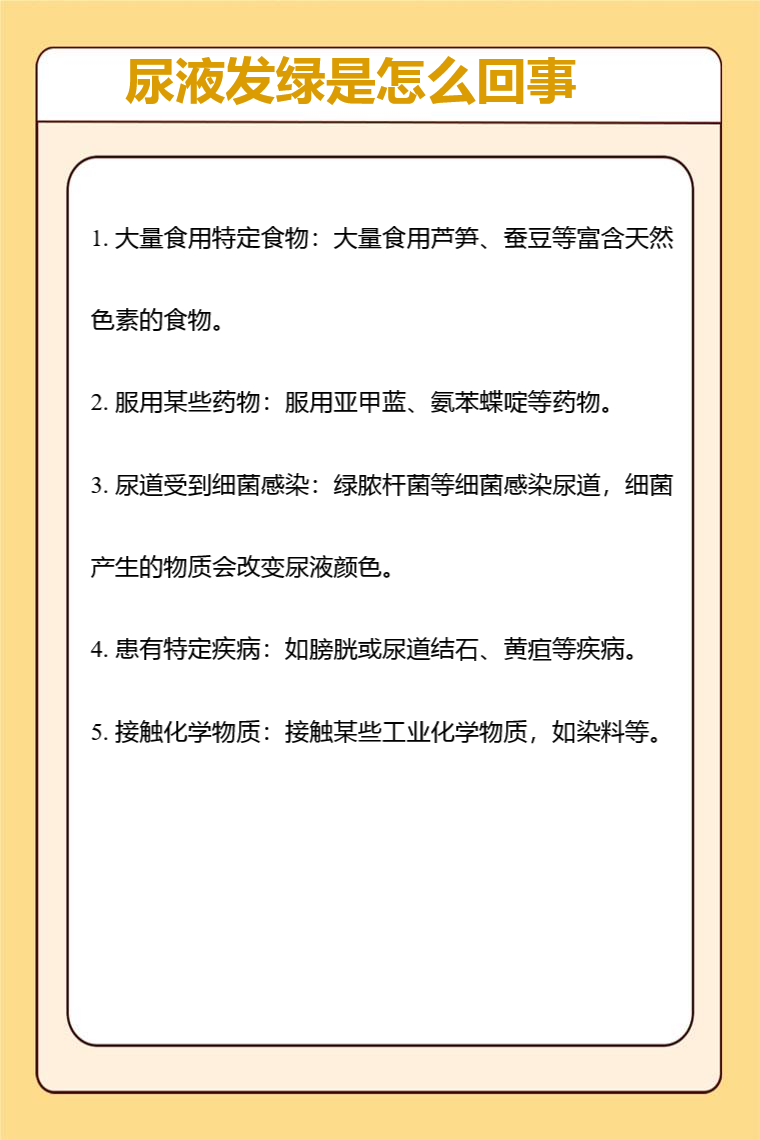 尿液发绿是怎么回事

1. 大量食用特定食物：大量食用芦笋、蚕豆等富含天然色素的食物。

2. 服用某些药物：服用亚甲蓝、氨苯蝶啶等药物。

3. 尿道受到细菌感染：绿脓杆菌等细菌感染尿道，细菌产生的物质会改变尿液颜色。

4. 患有特定疾病：如膀胱或尿道结石、黄疸等疾病。

5. 接触化学物质：接触某些工业化学物质，如染料等。